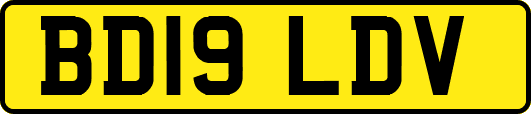 BD19 LDV